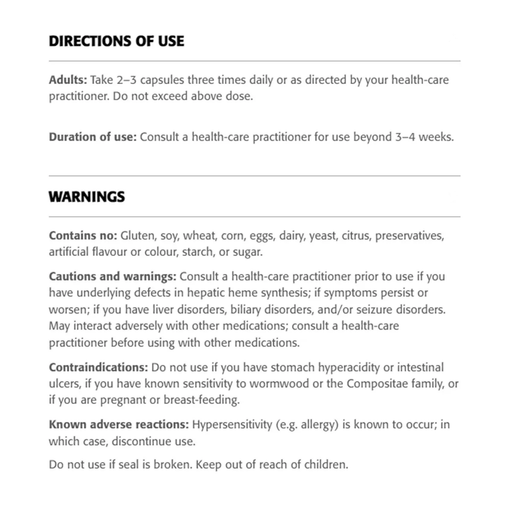 DIRECTIONS OF USE

Adults: Take 2–3 capsules three times daily or as directed by your health-care practitioner. Do not exceed above dose.

Duration of use: Consult a health-care practitioner for use beyond 3–4 weeks.

WARNINGS

Contains no: Gluten, soy, wheat, corn, eggs, dairy, yeast, citrus, preservatives, artificial flavour or colour, starch, or sugar.

Cautions and warnings: Consult a health-care practitioner prior to use if you have underlying defects in hepatic heme synthesis; if symptoms persist or worsen; if you have liver disorders, biliary disorders, and/or seizure disorders. May interact adversely with other medications; consult a health-care practitioner before using with other medications.

Contraindications: Do not use if you have stomach hyperacidity or intestinal ulcers, if you have known sensitivity to wormwood or the Compositae family, or if you are pregnant or breast-feeding.

Known adverse reactions: Hypersensitivity (e.g. allergy) is known to occur; in which case, discontinue use.

Do not use if seal is broken. Keep out of reach of children.